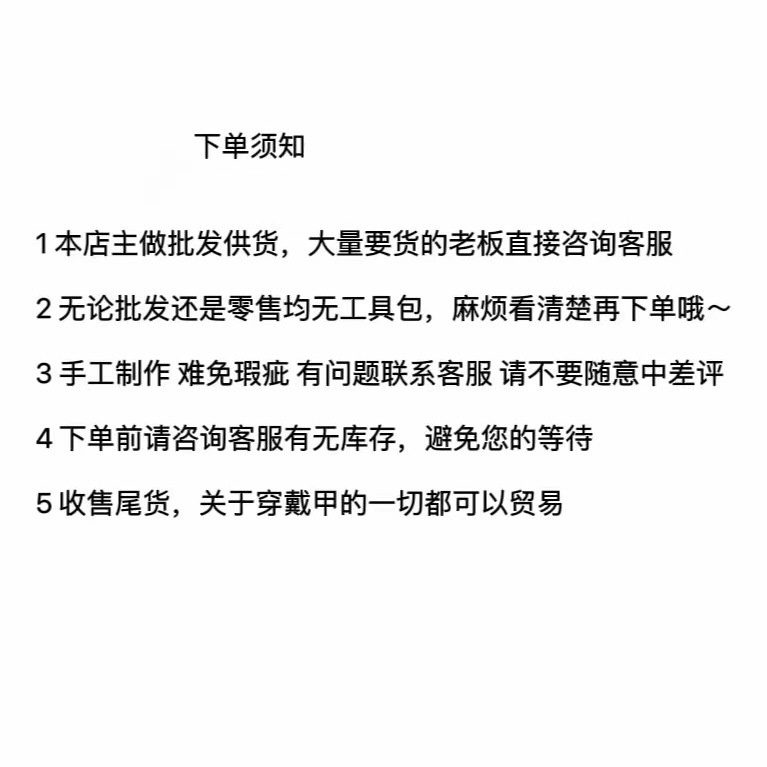 下单须知

1 本店主做批发供货，大量要货的老板直接咨询客服

2 无论批发还是零售均无工具包，麻烦看清楚再下单哦～

3 手工制作 难免瑕疵 有问题联系客服 请不要随意中差评

4 下单前请咨询客服有无库存，避免您的等待

5 收售尾货，关于穿戴甲的一切都可以贸易